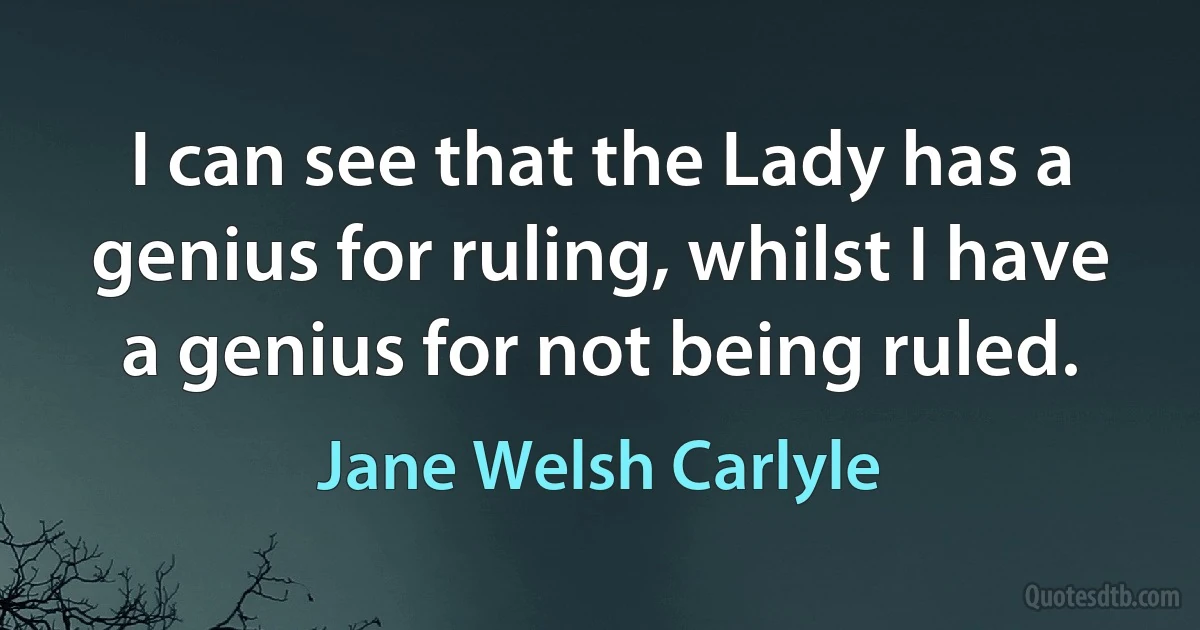 I can see that the Lady has a genius for ruling, whilst I have a genius for not being ruled.

Jane Welsh Carlyle

Quotesdtb.com